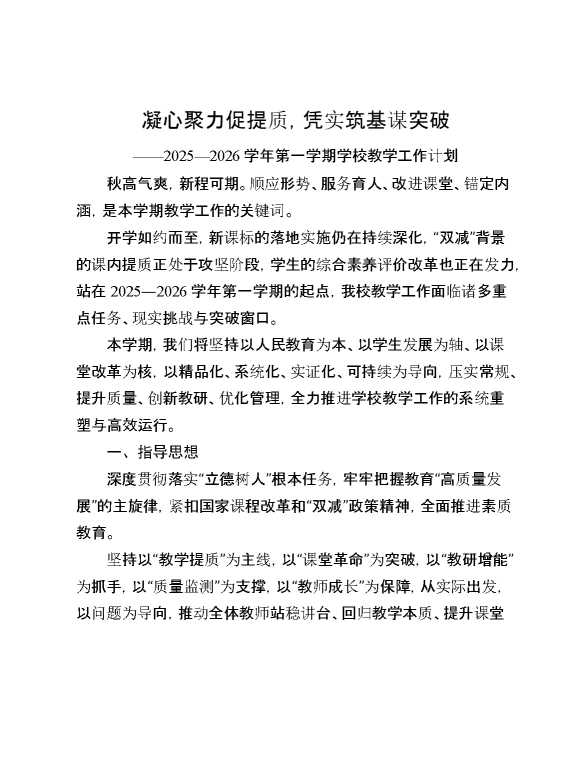 凝心聚力促提质，凭实筑基谋突破

——2025—2026 学年第一学期学校教学工作计划

秋高气爽，新程可期。顺应形势、服务育人、改进课堂、锚定内涵，是本学期教学工作的关键词。

开学如约而至，新课标的落地实施仍在持续深化，“双减”背景的课内提质正处于攻坚阶段，学生的综合素养评价改革也正在发力，站在 2025—2026 学年第一学期的起点，我校教学工作面临诸多重点任务、现实挑战与突破窗口。

本学期，我们将坚持以人民教育为本、以学生发展为轴、以课堂改革为核，以精品化、系统化、实证化、可持续为导向，压实常规、提升质量、创新教研、优化管理，全力推进学校教学工作的系统重塑与高效运行。

一、指导思想

深度贯彻落实“立德树人”根本任务，牢牢把握教育“高质量发展”的主旋律，紧扣国家课程改革和“双减”政策精神，全面推进素质教育。

坚持以“教学提质”为主线，以“课堂革命”为突破，以“教研增能”为抓手，以“质量监测”为支撑，以“教师成长”为保障，从实际出发，以问题为导向，推动全体教师站稳讲台、回归教学本质、提升课堂